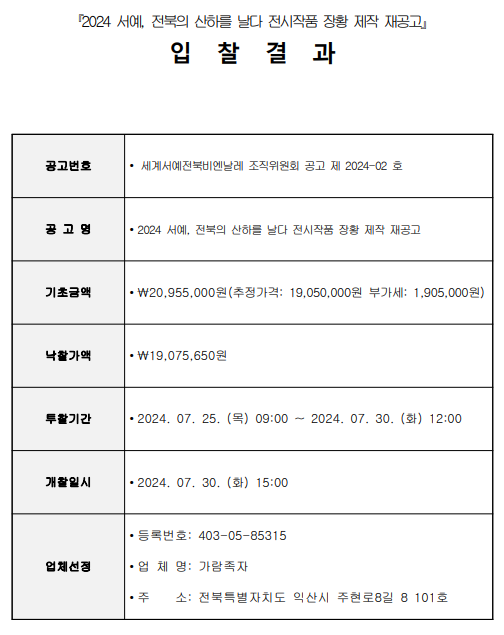 『2024 서예, 전북의 산하를 날다 전시작품 장황 제작 재공고』

입 찰 결 과

| 공고번호 | • 세계서예전북비엔날레 조직위원회 공고 제 2024-02 호 |
|---|---|
| 공 고 명 | • 2024 서예, 전북의 산하를 날다 전시작품 장황 제작 재공고 |
| 기초금액 | • ₩20,955,000원(추정가격: 19,050,000원 부가세: 1,905,000원) |
| 낙찰가액 | • ₩19,075,650원 |
| 투찰기간 | • 2024. 07. 25. (목) 09:00 ~ 2024. 07. 30. (화) 12:00 |
| 개찰일시 | • 2024. 07. 30. (화) 15:00 |
| 업체선정 | • 등록번호: 403-05-85315<br>• 업 체 명: 가람족자<br>• 주 소: 전북특별자치도 익산시 주현로8길 8 101호 |